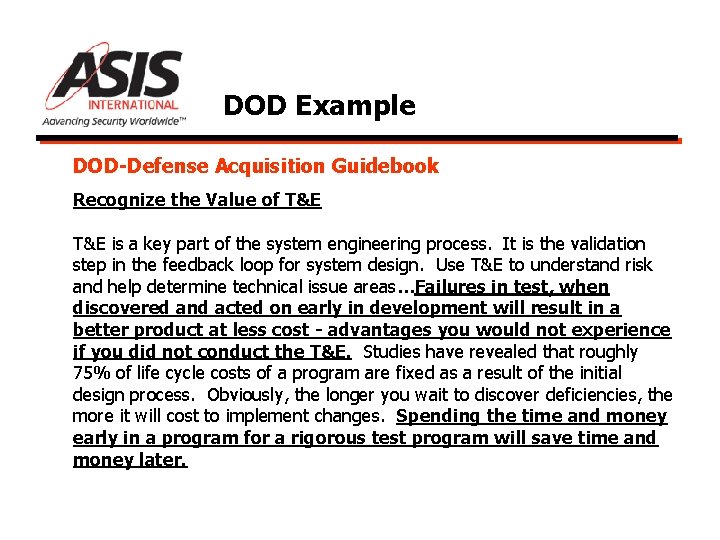 ASIS
INTERNATIONAL
Advancing Security Worldwide™

DOD Example

DOD-Defense Acquisition Guidebook

Recognize the Value of T&E

T&E is a key part of the system engineering process. It is the validation step in the feedback loop for system design. Use T&E to understand risk and help determine technical issue areas...Failures in test, when discovered and acted on early in development will result in a better product at less cost - advantages you would not experience if you did not conduct the T&E. Studies have revealed that roughly 75% of life cycle costs of a program are fixed as a result of the initial design process. Obviously, the longer you wait to discover deficiencies, the more it will cost to implement changes. Spending the time and money early in a program for a rigorous test program will save time and money later.